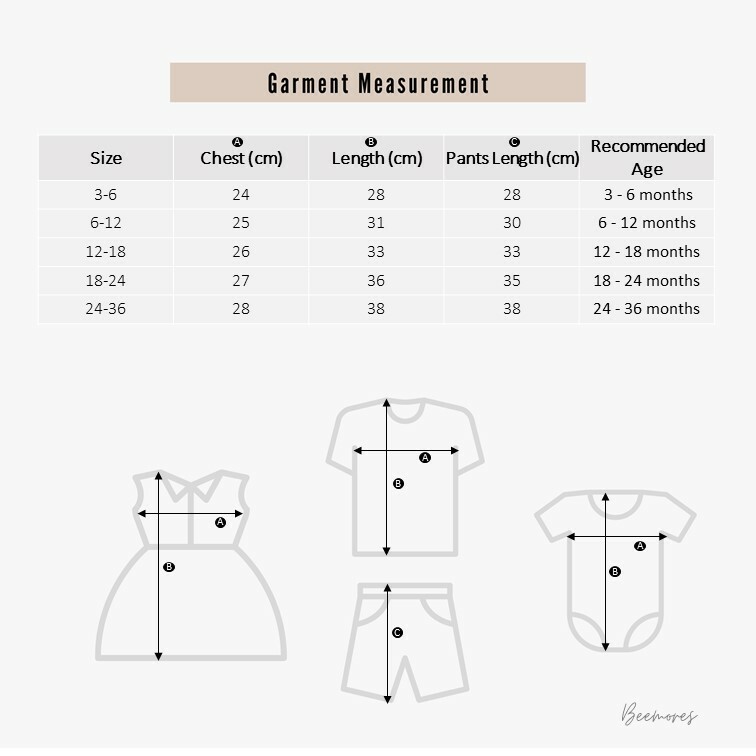 Garment Measurement

| Size | A Chest (cm) | B Length (cm) | C Pants Length (cm) | Recommended Age |
|---|---|---|---|---|
| 3-6 | 24 | 28 | 28 | 3 - 6 months |
| 6-12 | 25 | 31 | 30 | 6 - 12 months |
| 12-18 | 26 | 33 | 33 | 12 - 18 months |
| 18-24 | 27 | 36 | 35 | 18 - 24 months |
| 24-36 | 28 | 38 | 38 | 24 - 36 months |

A
B
A
B
C
A
B

Beemores